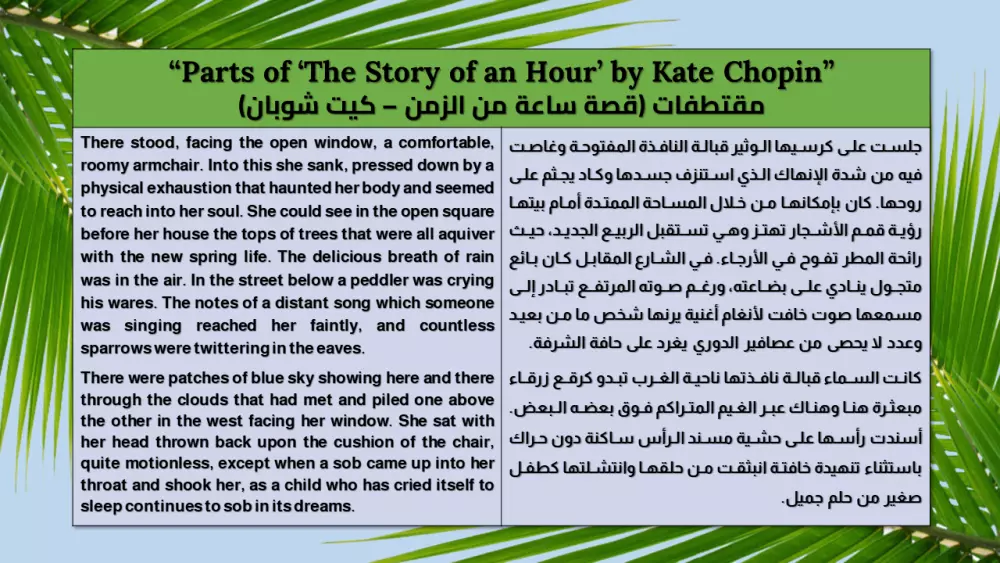 “Parts of ‘The Story of an Hour’ by Kate Chopin”
مقتطفات (قصة ساعة من الزمن – كيت شوبان)

There stood, facing the open window, a comfortable, roomy armchair. Into this she sank, pressed down by a physical exhaustion that haunted her body and seemed to reach into her soul. She could see in the open square before her house the tops of trees that were all aquiver with the new spring life. The delicious breath of rain was in the air. In the street below a peddler was crying his wares. The notes of a distant song which someone was singing reached her faintly, and countless sparrows were twittering in the eaves.

There were patches of blue sky showing here and there through the clouds that had met and piled one above the other in the west facing her window. She sat with her head thrown back upon the cushion of the chair, quite motionless, except when a sob came up into her throat and shook her, as a child who has cried itself to sleep continues to sob in its dreams.

جلست على كرسيها الوثير قبالة النافذة المفتوحة وغاصت فيه من شدة الإنهاك الذي استنزف جسدها وكاد يجثم على روحها. كان بإمكانها من خلال المساحة الممتدة أمام بيتها رؤية قمم الأشجار تهتز وهي تستقبل الربيع الجديد، حيث رائحة المطر تفوح في الأرجاء. في الشارع المقابل كان بائع متجول ينادي على بضاعته، ورغم صوته المرتفع تبادر إلى مسمعها صوت خافت لأنغام أغنية يرنها شخص ما من بعيد وعدد لا يحصى من عصافير الدوري يغرد على حافة الشرفة.

كانت السماء قبالة نافذتها ناحية الغرب تبدو كرقع زرقاء مبعثرة هنا وهناك عبر الغيم المتراكم فوق بعضه البعض. أسندت رأسها على حشية مسند الرأس ساكنة دون حراك باستثناء تنهيدة خافتة انبثقت من حلقها وانتشلتها كطفل صغير من حلم جميل.